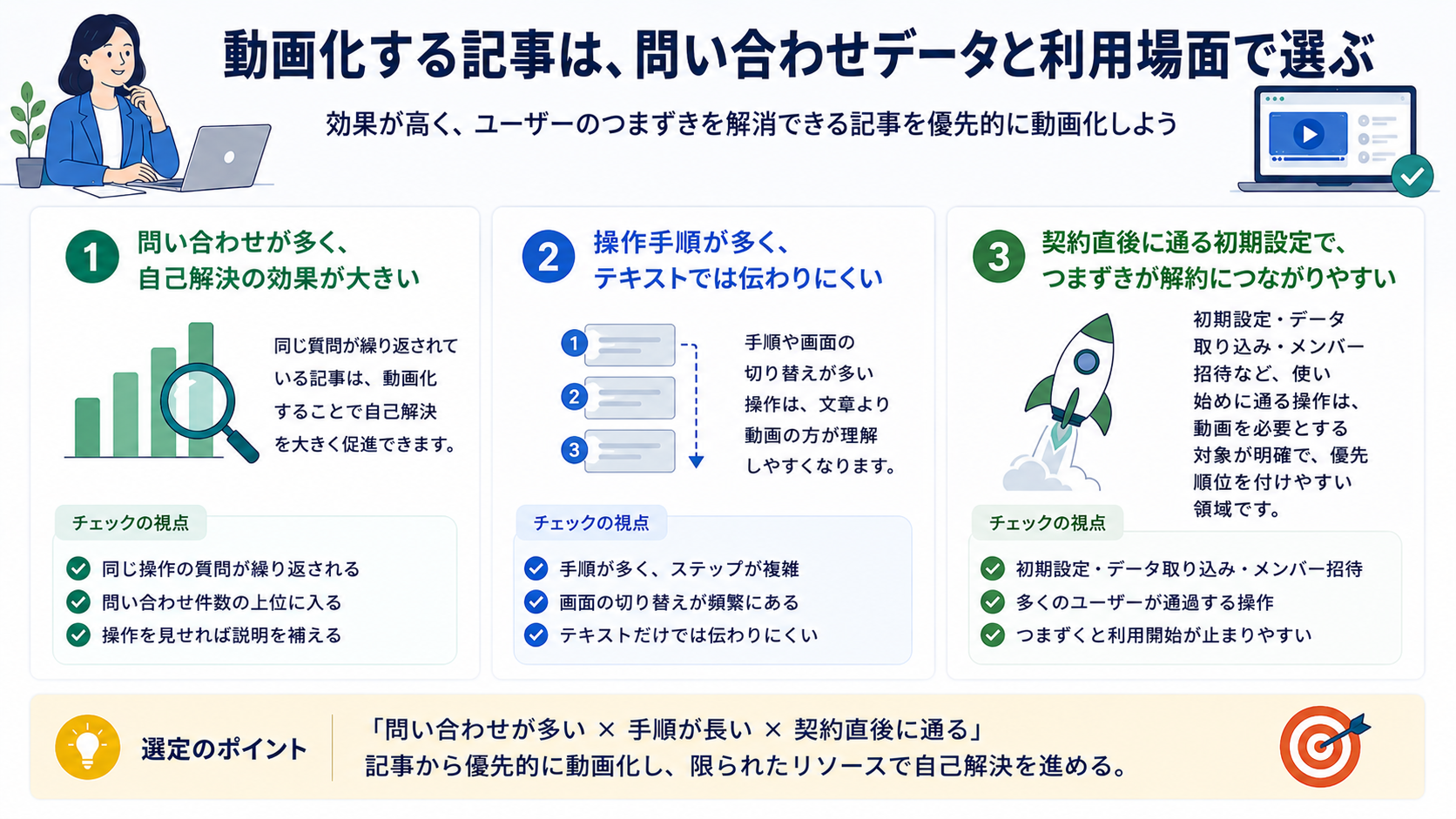 動画化する記事は、問い合わせデータと利用場面で選ぶ

効果が高く、ユーザーのつまずきを解消できる記事を優先的に動画化しよう

1 問い合わせが多く、自己解決の効果が大きい

同じ質問が繰り返されている記事は、動画化することで自己解決を大きく促進できます。

チェックの視点

同じ操作の質問が繰り返される
問い合わせ件数の上位に入る
操作を見せれば説明を補える

2 操作手順が多く、テキストでは伝わりにくい

1
2
3

手順や画面の切り替えが多い操作は、文章より動画の方が理解しやすくなります。

チェックの視点

手順が多く、ステップが複雑
画面の切り替えが頻繁にある
テキストだけでは伝わりにくい

3 契約直後に通る初期設定で、つまずきが解約につながりやすい

初期設定・データ取り込み・メンバー招待など、使い始めに通る操作は、動画を必要とする対象が明確で、優先順位を付けやすい領域です。

チェックの視点

初期設定・データ取り込み・メンバー招待
多くのユーザーが通過する操作
つまずくと利用開始が止まりやすい

選定のポイント

「問い合わせが多い × 手順が長い × 契約直後に通る」
記事から優先的に動画化し、限られたリソースで自己解決を進める。